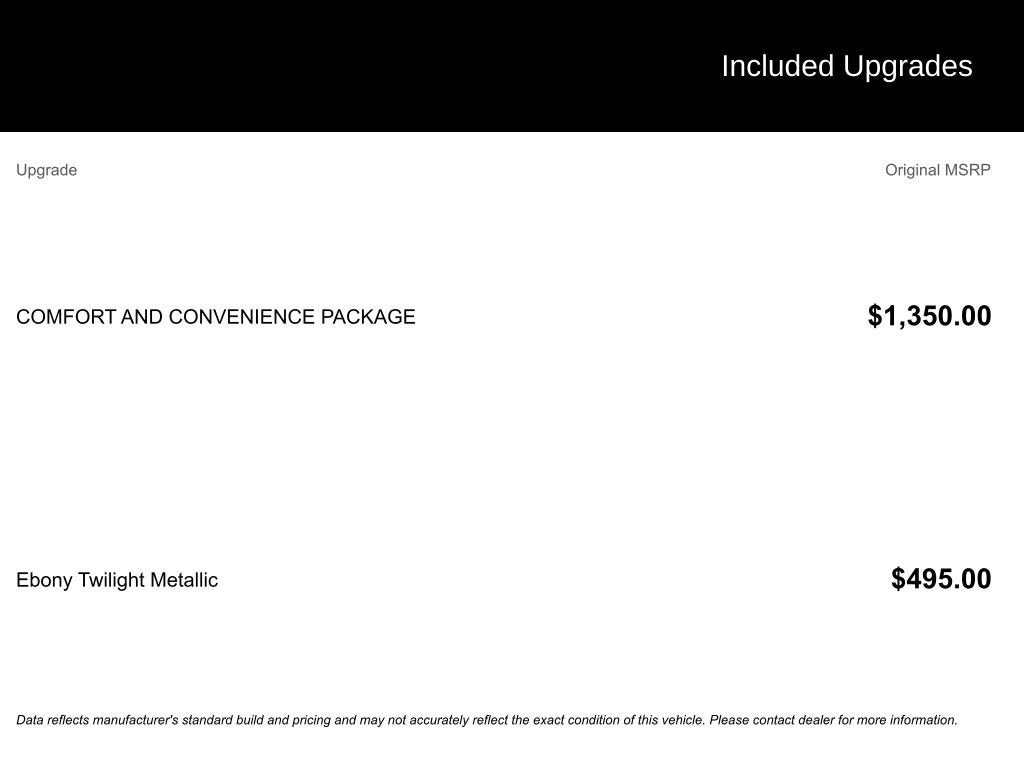 Included Upgrades

| Upgrade | Original MSRP |
|---|---|
| COMFORT AND CONVENIENCE PACKAGE | $1,350.00 |
| Ebony Twilight Metallic | $495.00 |

Data reflects manufacturer's standard build and pricing and may not accurately reflect the exact condition of this vehicle. Please contact dealer for more information.